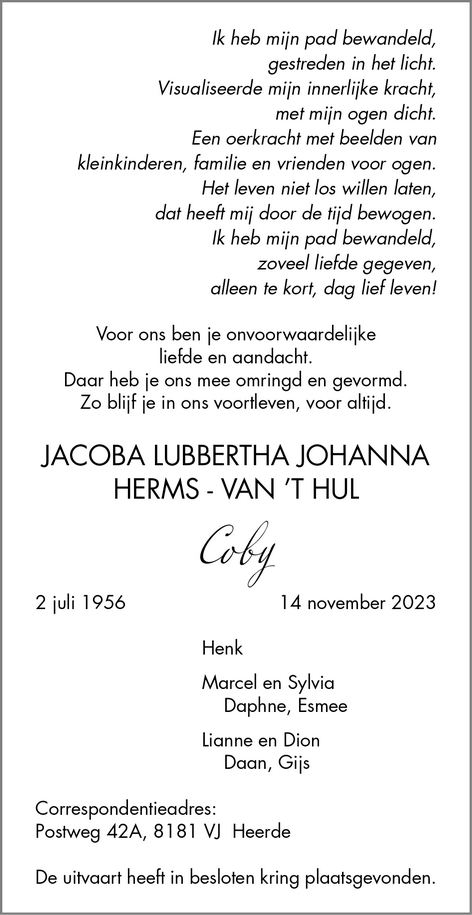 Ik heb mijn pad bewandeld,
gestreden in het licht.
Visualiseerde mijn innerlijke kracht,
met mijn ogen dicht.
Een oerkracht met beelden van
kleinkinderen, familie en vrienden voor ogen.
Het leven niet los willen laten,
dat heeft mij door de tijd bewogen.
Ik heb mijn pad bewandeld,
zoveel liefde gegeven,
alleen te kort, dag lief leven!

Voor ons ben je onvoorwaardelijke
liefde en aandacht.
Daar heb je ons mee omringd en gevormd.
Zo blijf je in ons voortleven, voor altijd.

JACOBA LUBBERTHA JOHANNA
HERMS - VAN 'T HUL

Coby

2 juli 1956 14 november 2023

Henk

Marcel en Sylvia
Daphne, Esmee

Lianne en Dion
Daan, Gijs

Correspondentieadres:
Postweg 42A, 8181 VJ Heerde

De uitvaart heeft in besloten kring plaatsgevonden.